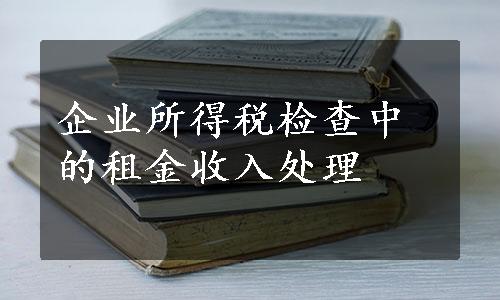 企业所得税检查中的租金收入处理